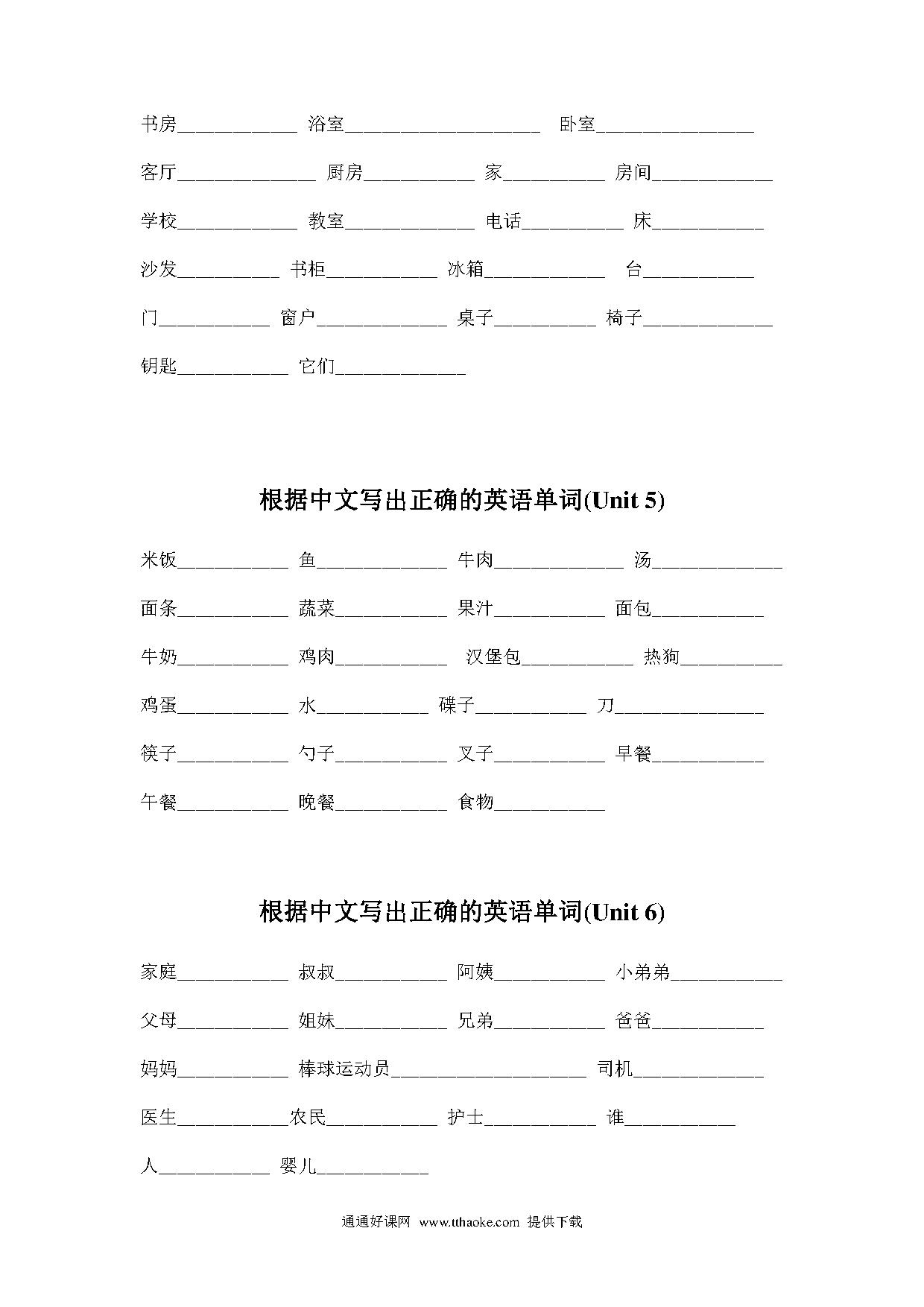 书房____________ 浴室____________________ 卧室________________

客厅______________ 厨房___________ 家__________ 房间____________

学校____________ 教室_____________ 电话__________ 床___________

沙发__________ 书柜___________ 冰箱____________ 台___________

门___________ 窗户_____________ 桌子__________ 椅子_____________

钥匙___________ 它们_____________

根据中文写出正确的英语单词(Unit 5)

米饭___________ 鱼_____________ 牛肉_____________ 汤_____________

面条___________ 蔬菜___________ 果汁___________ 面包___________

牛奶___________ 鸡肉___________ 汉堡包___________ 热狗__________

鸡蛋___________ 水___________ 碟子___________ 刀_______________

筷子___________ 勺子___________ 叉子___________ 早餐___________

午餐___________ 晚餐___________ 食物___________

根据中文写出正确的英语单词(Unit 6)

家庭___________ 叔叔___________ 阿姨___________ 小弟弟___________

父母___________ 姐妹___________ 兄弟___________ 爸爸___________

妈妈___________ 棒球运动员____________________ 司机_____________

医生___________农民___________ 护士___________ 谁___________

人___________ 婴儿___________

通通好课网 www.tthaoke.com 提供下载